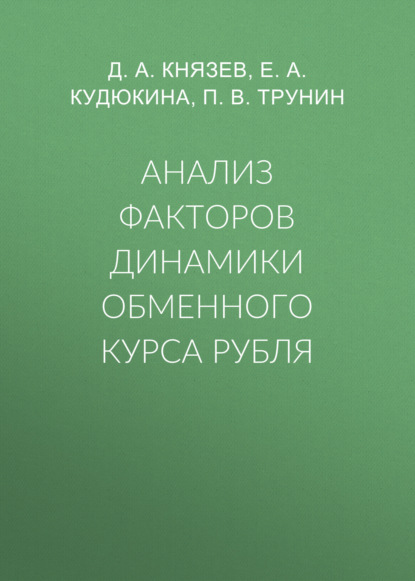 Д. А. КНЯЗЕВ, Е. А. КУДЮКИНА, П. В. ТРУНИН

АНАЛИЗ ФАКТОРОВ ДИНАМИКИ ОБМЕННОГО КУРСА РУБЛЯ